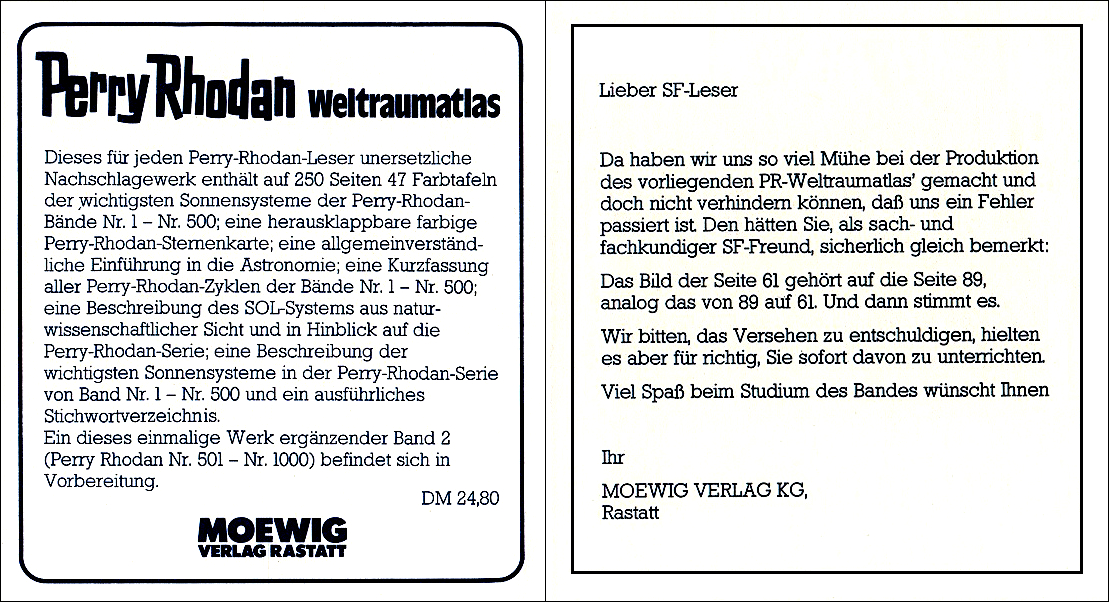 Perry Rhodan Weltraumatlas

Dieses für jeden Perry-Rhodan-Leser unersetzliche Nachschlagewerk enthält auf 250 Seiten 47 Farbtafeln der wichtigsten Sonnensysteme der Perry-Rhodan-Bände Nr. 1 – Nr. 500; eine herausklappbare farbige Perry-Rhodan-Sternenkarte; eine allgemeinverständliche Einführung in die Astronomie; eine Kurzfassung aller Perry-Rhodan-Zyklen der Bände Nr. 1 – Nr. 500; eine Beschreibung des SOL-Systems aus naturwissenschaftlicher Sicht und in Hinblick auf die Perry-Rhodan-Serie; eine Beschreibung der wichtigsten Sonnensysteme in der Perry-Rhodan-Serie von Band Nr. 1 – Nr. 500 und ein ausführliches Stichwortverzeichnis.
Ein dieses einmalige Werk ergänzender Band 2 (Perry Rhodan Nr. 501 – Nr. 1000) befindet sich in Vorbereitung.

DM 24,80

MOEWIG
VERLAG RASTATT

Lieber SF-Leser

Da haben wir uns so viel Mühe bei der Produktion des vorliegenden PR-Weltraumatlas' gemacht und doch nicht verhindern können, daß uns ein Fehler passiert ist. Den hätten Sie, als sach- und fachkundiger SF-Freund, sicherlich gleich bemerkt:

Das Bild der Seite 61 gehört auf die Seite 89, analog das von 89 auf 61. Und dann stimmt es.

Wir bitten, das Versehen zu entschuldigen, hielten es aber für richtig, Sie sofort davon zu unterrichten.

Viel Spaß beim Studium des Bandes wünscht Ihnen

Ihr

MOEWIG VERLAG KG,
Rastatt